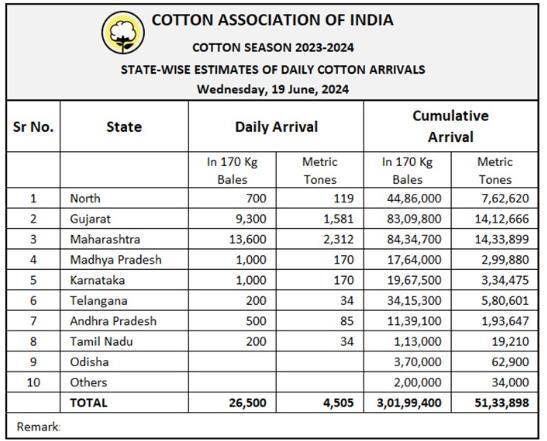 COTTON ASSOCIATION OF INDIA

COTTON SEASON 2023-2024

STATE-WISE ESTIMATES OF DAILY COTTON ARRIVALS

Wednesday, 19 June, 2024

| Sr No. | State | Daily Arrival | | Cumulative Arrival | |
|---|---|---|---|---|---|
| | | In 170 Kg Bales | Metric Tones | In 170 Kg Bales | Metric Tones |
| 1 | North | 700 | 119 | 44,86,000 | 7,62,620 |
| 2 | Gujarat | 9,300 | 1,581 | 83,09,800 | 14,12,666 |
| 3 | Maharashtra | 13,600 | 2,312 | 84,34,700 | 14,33,899 |
| 4 | Madhya Pradesh | 1,000 | 170 | 17,64,000 | 2,99,880 |
| 5 | Karnataka | 1,000 | 170 | 19,67,500 | 3,34,475 |
| 6 | Telangana | 200 | 34 | 34,15,300 | 5,80,601 |
| 7 | Andhra Pradesh | 500 | 85 | 11,39,100 | 1,93,647 |
| 8 | Tamil Nadu | 200 | 34 | 1,13,000 | 19,210 |
| 9 | Odisha | | | 3,70,000 | 62,900 |
| 10 | Others | | | 2,00,000 | 34,000 |
| | TOTAL | 26,500 | 4,505 | 3,01,99,400 | 51,33,898 |

Remark: